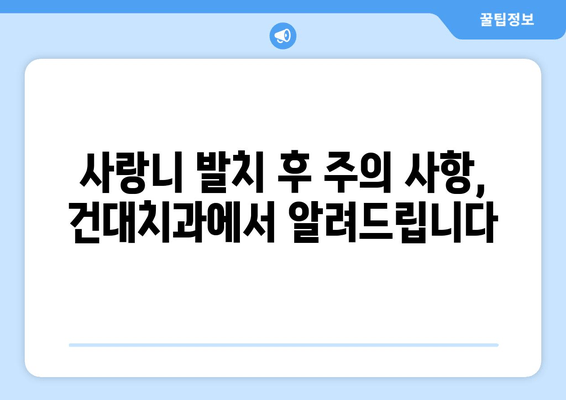 꿀팁정보

사랑니 발치 후 주의 사항, 건대치과에서 알려드립니다